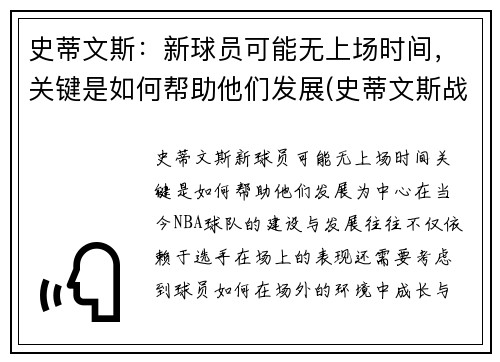 史蒂文斯：新球员可能无上场时间，关键是如何帮助他们发展(史蒂文斯战

史蒂文斯新球员可能无上场时间关键是如何帮助他们发展为中心在当今NBA球队的建设与发展往往不仅依赖于选手在场上的表现还需要考虑到球员如何在场外的环境中成长与